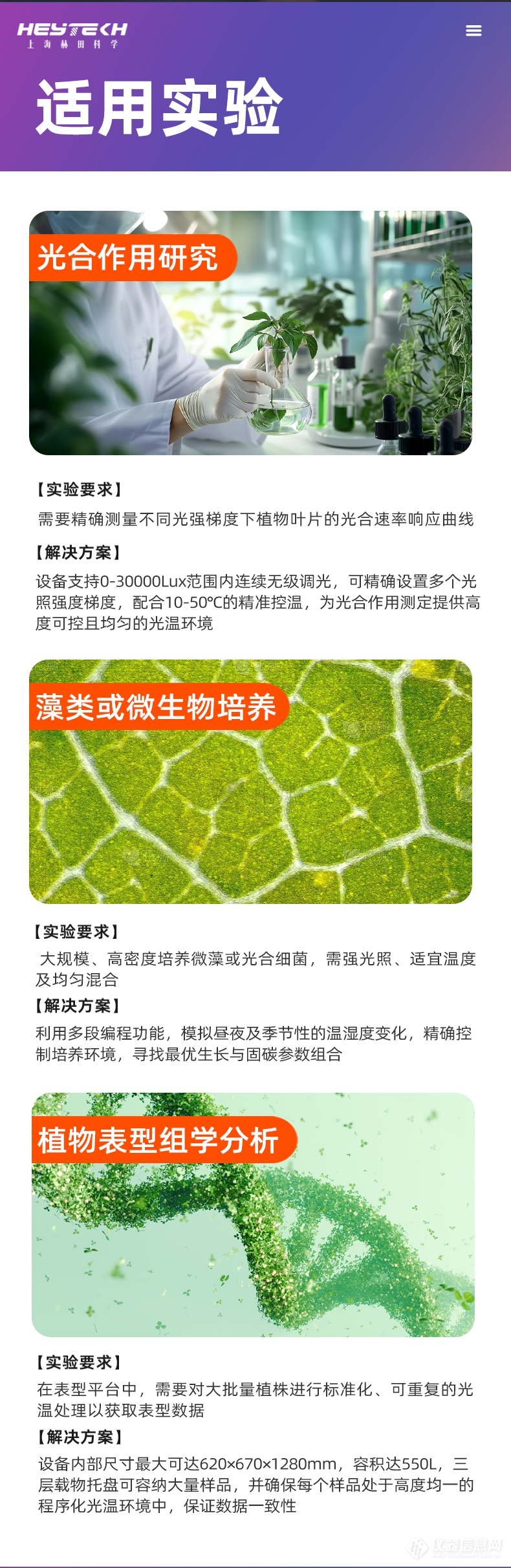 HEYTECH
上海赫田科学

适用实验

光合作用研究

【实验要求】
需要精确测量不同光强梯度下植物叶片的光合速率响应曲线

【解决方案】
设备支持0-30000Lux范围内连续无级调光，可精确设置多个光照强度梯度，配合10-50℃的精准控温，为光合作用测定提供高度可控且均匀的光温环境

藻类或微生物培养

【实验要求】
大规模、高密度培养微藻或光合细菌，需强光照、适宜温度及均匀混合

【解决方案】
利用多段编程功能，模拟昼夜及季节性的温湿度变化，精确控制培养环境，寻找最优生长与固碳参数组合

植物表型组学分析

【实验要求】
在表型平台中，需要对大批量植株进行标准化、可重复的光温处理以获取表型数据

【解决方案】
设备内部尺寸最大可达620×670×1280mm，容积达550L，三层载物托盘可容纳大量样品，并确保每个样品处于高度均一的程序化光温环境中，保证数据一致性

仪器信息网